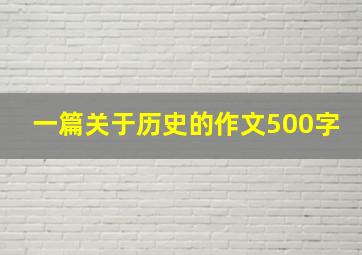 一篇关于历史的作文500字